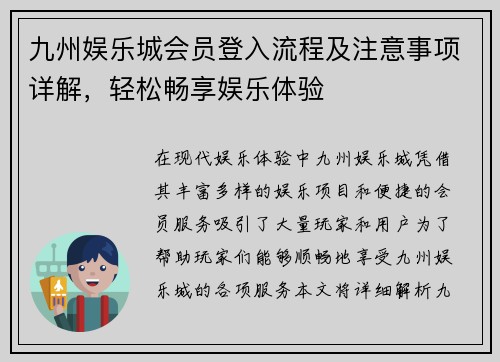 九州娱乐城会员登入流程及注意事项详解，轻松畅享娱乐体验

在现代娱乐体验中九州娱乐城凭借其丰富多样的娱乐项目和便捷的会员服务吸引了大量玩家和用户为了帮助玩家们能够顺畅地享受九州娱乐城的各项服务本文将详细解析九